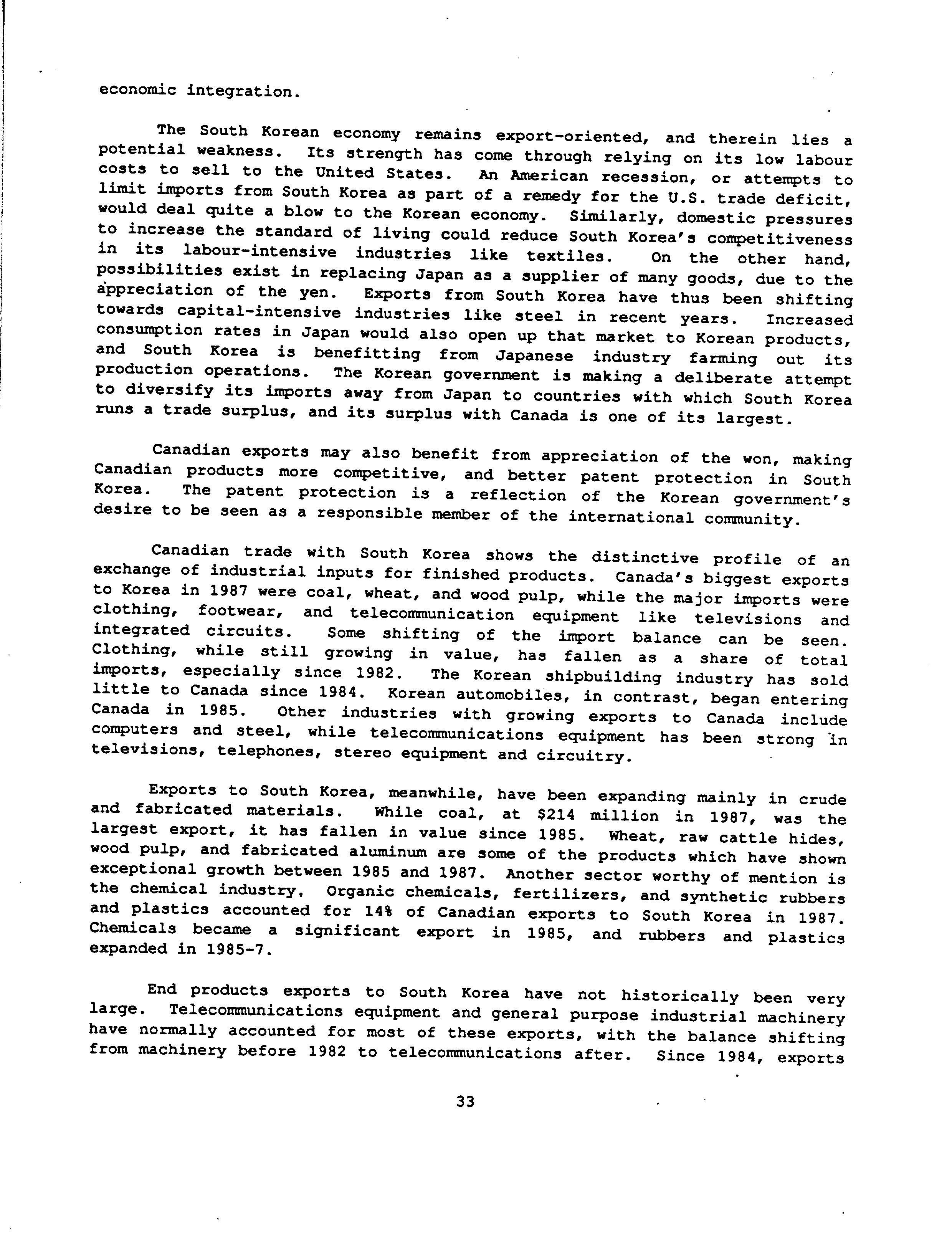 economic integration.

The South Korean economy remains export-oriented, and therein lies a potential weakness. Its strength has come through relying on its low labour costs to sell to the United States. An American recession, or attempts to limit imports from South Korea as part of a remedy for the U.S. trade deficit, would deal quite a blow to the Korean economy. Similarly, domestic pressures to increase the standard of living could reduce South Korea's competitiveness in its labour-intensive industries like textiles. On the other hand, possibilities exist in replacing Japan as a supplier of many goods, due to the appreciation of the yen. Exports from South Korea have thus been shifting towards capital-intensive industries like steel in recent years. Increased consumption rates in Japan would also open up that market to Korean products, and South Korea is benefitting from Japanese industry farming out its production operations. The Korean government is making a deliberate attempt to diversify its imports away from Japan to countries with which South Korea runs a trade surplus, and its surplus with Canada is one of its largest.

Canadian exports may also benefit from appreciation of the won, making Canadian products more competitive, and better patent protection in South Korea. The patent protection is a reflection of the Korean government's desire to be seen as a responsible member of the international community.

Canadian trade with South Korea shows the distinctive profile of an exchange of industrial inputs for finished products. Canada's biggest exports to Korea in 1987 were coal, wheat, and wood pulp, while the major imports were clothing, footwear, and telecommunication equipment like televisions and integrated circuits. Some shifting of the import balance can be seen. Clothing, while still growing in value, has fallen as a share of total imports, especially since 1982. The Korean shipbuilding industry has sold little to Canada since 1984. Korean automobiles, in contrast, began entering Canada in 1985. Other industries with growing exports to Canada include computers and steel, while telecommunications equipment has been strong in televisions, telephones, stereo equipment and circuitry.

Exports to South Korea, meanwhile, have been expanding mainly in crude and fabricated materials. While coal, at $214 million in 1987, was the largest export, it has fallen in value since 1985. Wheat, raw cattle hides, wood pulp, and fabricated aluminum are some of the products which have shown exceptional growth between 1985 and 1987. Another sector worthy of mention is the chemical industry. Organic chemicals, fertilizers, and synthetic rubbers and plastics accounted for 14% of Canadian exports to South Korea in 1987. Chemicals became a significant export in 1985, and rubbers and plastics expanded in 1985-7.

End products exports to South Korea have not historically been very large. Telecommunications equipment and general purpose industrial machinery have normally accounted for most of these exports, with the balance shifting from machinery before 1982 to telecommunications after. Since 1984, exports

33